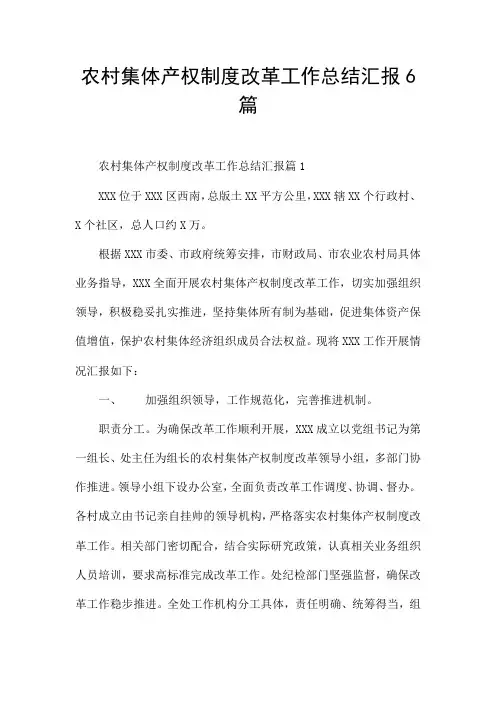 农村集体产权制度改革工作总结汇报 6 篇

农村集体产权制度改革工作总结汇报篇 1

XXX 位于 XXX 区西南，总版土 XX 平方公里，XXX 辖 XX 个行政村、X 个社区，总人口约 X 万。

根据 XXX 市委、市政府统筹安排，市财政局、市农业农村局具体业务指导，XXX 全面开展农村集体产权制度改革工作，切实加强组织领导，积极稳妥扎实推进，坚持集体所有制为基础，促进集体资产保值增值，保护农村集体经济组织成员合法权益。现将 XXX 工作开展情况汇报如下：

一、　　加强组织领导，工作规范化，完善推进机制。

职责分工。为确保改革工作顺利开展，XXX 成立以党组书记为第一组长、处主任为组长的农村集体产权制度改革领导小组，多部门协作推进。领导小组下设办公室，全面负责改革工作调度、协调、督办。各村成立由书记亲自挂帅的领导机构，严格落实农村集体产权制度改革工作。相关部门密切配合，结合实际研究政策，认真相关业务组织人员培训，要求高标准完成改革工作。处纪检部门坚强监督，确保改革工作稳步推进。全处工作机构分工具体，责任明确、统筹得当，组